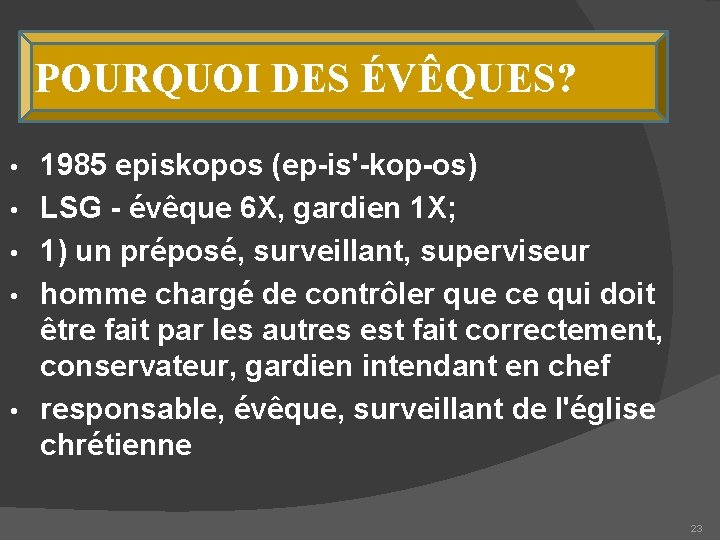 POURQUOI DES ÉVÊQUES?

• 1985 episkopos (ep-is'-kop-os)
• LSG - évêque 6X, gardien 1X;
• 1) un préposé, surveillant, superviseur
• homme chargé de contrôler que ce qui doit être fait par les autres est fait correctement, conservateur, gardien intendant en chef
• responsable, évêque, surveillant de l'église chrétienne

23